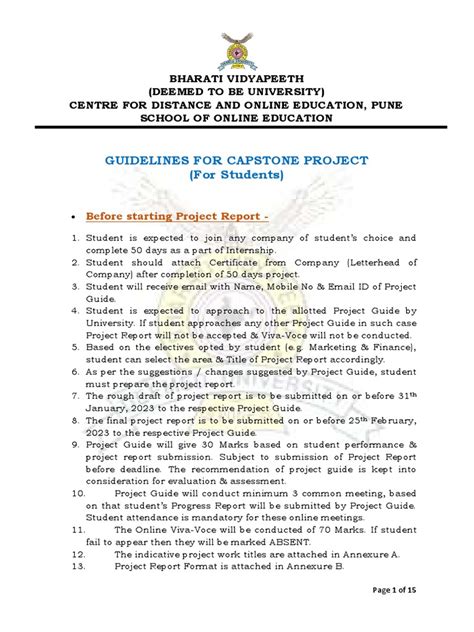 BHARATI VIDYAPEETH
(DEEMED TO BE UNIVERSITY)
CENTRE FOR DISTANCE AND ONLINE EDUCATION, PUNE
SCHOOL OF ONLINE EDUCATION

GUIDELINES FOR CAPSTONE PROJECT
(For Students)

• Before starting Project Report -

1. Student is expected to join any company of student's choice and complete 50 days as a part of Internship.
2. Student should attach Certificate from Company (Letterhead of Company) after completion of 50 days project.
3. Student will receive email with Name, Mobile No & Email ID of Project Guide.
4. Student is expected to approach to the allotted Project Guide by University. If student approaches any other Project Guide in such case Project Report will not be accepted & Viva-Voce will not be conducted.
5. Based on the electives opted by student (e.g. Marketing & Finance), student can select the area & Title of Project Report accordingly.
6. As per the suggestions / changes suggested by Project Guide, student must prepare the project report.
7. The rough draft of project report is to be submitted on or before 31$^{th}$ January, 2023 to the respective Project Guide.
8. The final project report is to be submitted on or before 25$^{th}$ February, 2023 to the respective Project Guide.
9. Project Guide will give 30 Marks based on student performance & project report submission. Subject to submission of Project Report before deadline. The recommendation of project guide is kept into consideration for evaluation & assessment.
10. Project Guide will conduct minimum 3 common meeting, based on that student's Progress Report will be submitted by Project Guide. Student attendance is mandatory for these online meetings.
11. The Online Viva-Voce will be conducted of 70 Marks. If student fail to appear then they will be marked ABSENT.
12. The indicative project work titles are attached in Annexure A.
13. Project Report Format is attached in Annexure B.

Page 1 of 15